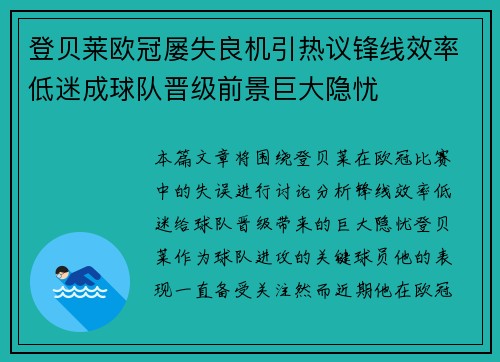 登贝莱欧冠屡失良机引热议锋线效率低迷成球队晋级前景巨大隐忧

本篇文章将围绕登贝莱在欧冠比赛中的失误进行讨论分析锋线效率低迷给球队晋级带来的巨大隐忧登贝莱作为球队进攻的关键球员他的表现一直备受关注然而近期他在欧冠